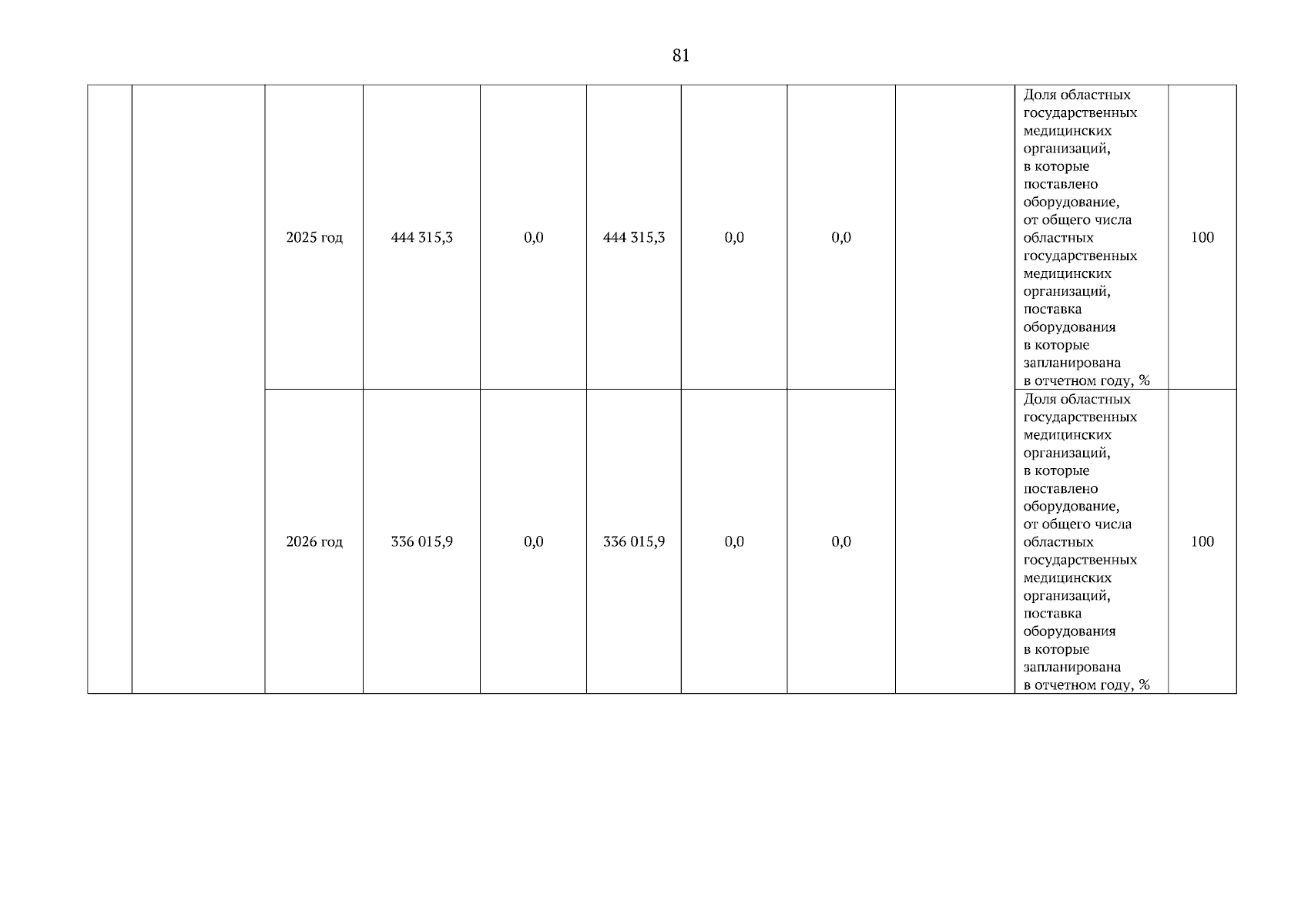 81

|  |  | 2025 год | 444 315,3 | 0,0 | 444 315,3 | 0,0 | 0,0 |  | Доля областных государственных медицинских организаций, в которые поставлено оборудование, от общего числа областных государственных медицинских организаций, поставка оборудования в которые запланирована в отчетном году, % | 100 |
|---|---|---|---|---|---|---|---|---|---|---|
|  |  | 2026 год | 336 015,9 | 0,0 | 336 015,9 | 0,0 | 0,0 |  | Доля областных государственных медицинских организаций, в которые поставлено оборудование, от общего числа областных государственных медицинских организаций, поставка оборудования в которые запланирована в отчетном году, % | 100 |